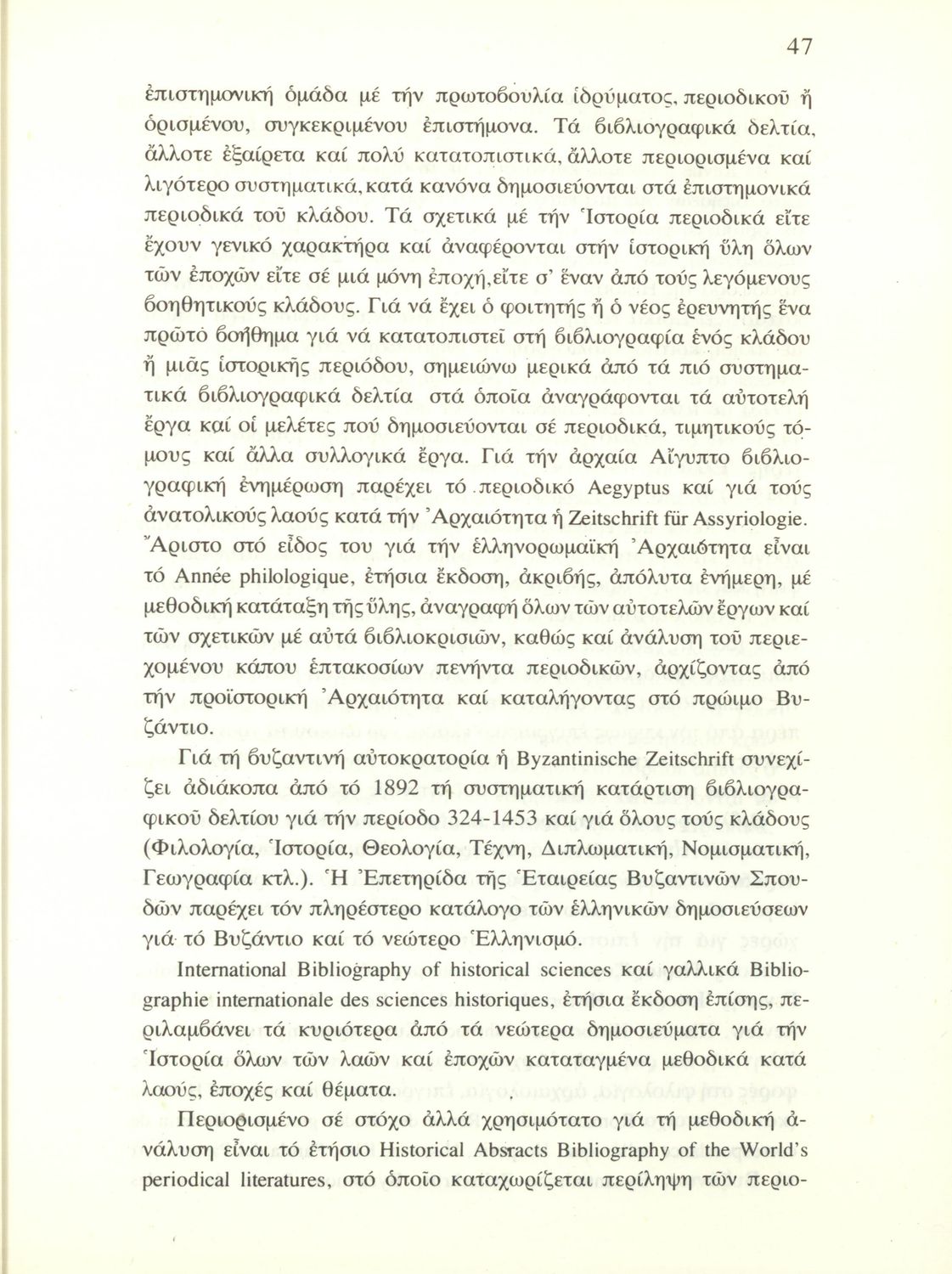 47

ἐπιστημονική ὁμάδα μέ τήν πρωτοβουλία ἱδρύματος, περιοδικοῦ ἤ ὁρισμένου, συγκεκριμένου ἐπιστήμονα. Τά βιβλιογραφικά δελτία, ἄλλοτε ἐξαίρετα καί πολύ κατατοπιστικά, ἄλλοτε περιορισμένα καί λιγότερο συστηματικά, κατά κανόνα δημοσιεύονται στά ἐπιστημονικά περιοδικά τοῦ κλάδου. Τά σχετικά μέ τήν Ἱστορία περιοδικά εἴτε ἔχουν γενικό χαρακτήρα καί ἀναφέρονται στήν ἱστορική ὕλη ὅλων τῶν ἐποχῶν εἴτε σέ μιά μόνη ἐποχή, εἴτε σ' ἕναν ἀπό τούς λεγόμενους βοηθητικούς κλάδους. Γιά νά ἔχει ὁ φοιτητής ἤ ὁ νέος ἐρευνητής ἕνα πρῶτο βοήθημα γιά νά κατατοπιστεῖ στή βιβλιογραφία ἑνός κλάδου ἤ μιᾶς ἱστορικῆς περιόδου, σημειώνω μερικά ἀπό τά πιό συστηματικά βιβλιογραφικά δελτία στά ὁποῖα ἀναγράφονται τά αὐτοτελή ἔργα καί οἱ μελέτες πού δημοσιεύονται σέ περιοδικά, τιμητικούς τόμους καί ἄλλα συλλογικά ἔργα. Γιά τήν ἀρχαία Αἴγυπτο βιβλιογραφική ἐνημέρωση παρέχει τό περιοδικό Aegyptus καί γιά τούς ἀνατολικούς λαούς κατά τήν Ἀρχαιότητα ἡ Zeitschrift für Assyriologie. Ἄριστο στό εἶδος του γιά τήν ἑλληνορωμαϊκή Ἀρχαιότητα εἶναι τό Année philologique, ἐτήσια ἔκδοση, ἀκριβής, ἀπόλυτα ἐνήμερη, μέ μεθοδική κατάταξη τῆς ὕλης, ἀναγραφή ὅλων τῶν αὐτοτελῶν ἔργων καί τῶν σχετικῶν μέ αὐτά βιβλιοκρισιῶν, καθώς καί ἀνάλυση τοῦ περιεχομένου κάπου ἑπτακοσίων πενήντα περιοδικῶν, ἀρχίζοντας ἀπό τήν προϊστορική Ἀρχαιότητα καί καταλήγοντας στό πρώιμο Βυζάντιο.

Γιά τή βυζαντινή αὐτοκρατορία ἡ Byzantinische Zeitschrift συνεχίζει ἀδιάκοπα ἀπό τό 1892 τή συστηματική κατάρτιση βιβλιογραφικοῦ δελτίου γιά τήν περίοδο 324-1453 καί γιά ὅλους τούς κλάδους (Φιλολογία, Ἱστορία, Θεολογία, Τέχνη, Διπλωματική, Νομισματική, Γεωγραφία κτλ.). Ἡ Ἐπετηρίδα τῆς Ἑταιρείας Βυζαντινῶν Σπουδῶν παρέχει τόν πληρέστερο κατάλογο τῶν ἑλληνικῶν δημοσιεύσεων γιά τό Βυζάντιο καί τό νεώτερο Ἑλληνισμό.

International Bibliography of historical sciences καί γαλλικά Bibliographie internationale des sciences historiques, ἐτήσια ἔκδοση ἐπίσης, περιλαμβάνει τά κυριότερα ἀπό τά νεώτερα δημοσιεύματα γιά τήν Ἱστορία ὅλων τῶν λαῶν καί ἐποχῶν καταταγμένα μεθοδικά κατά λαούς, ἐποχές καί θέματα.

Περιορισμένο σέ στόχο ἀλλά χρησιμότατο γιά τή μεθοδική ἀνάλυση εἶναι τό ἐτήσιο Historical Absracts Bibliography of the World's periodical literatures, στό ὁποῖο καταχωρίζεται περίληψη τῶν περιο-